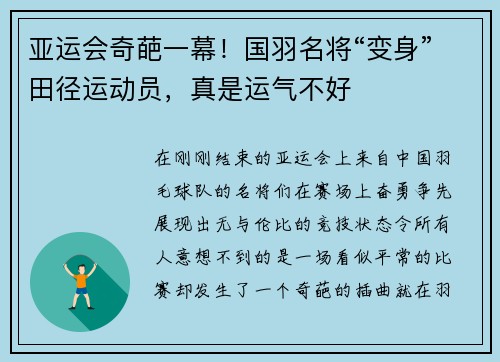 亚运会奇葩一幕！国羽名将“变身”田径运动员，真是运气不好

在刚刚结束的亚运会上来自中国羽毛球队的名将们在赛场上奋勇争先展现出无与伦比的竞技状态令所有人意想不到的是一场看似平常的比赛却发生了一个奇葩的插曲就在羽